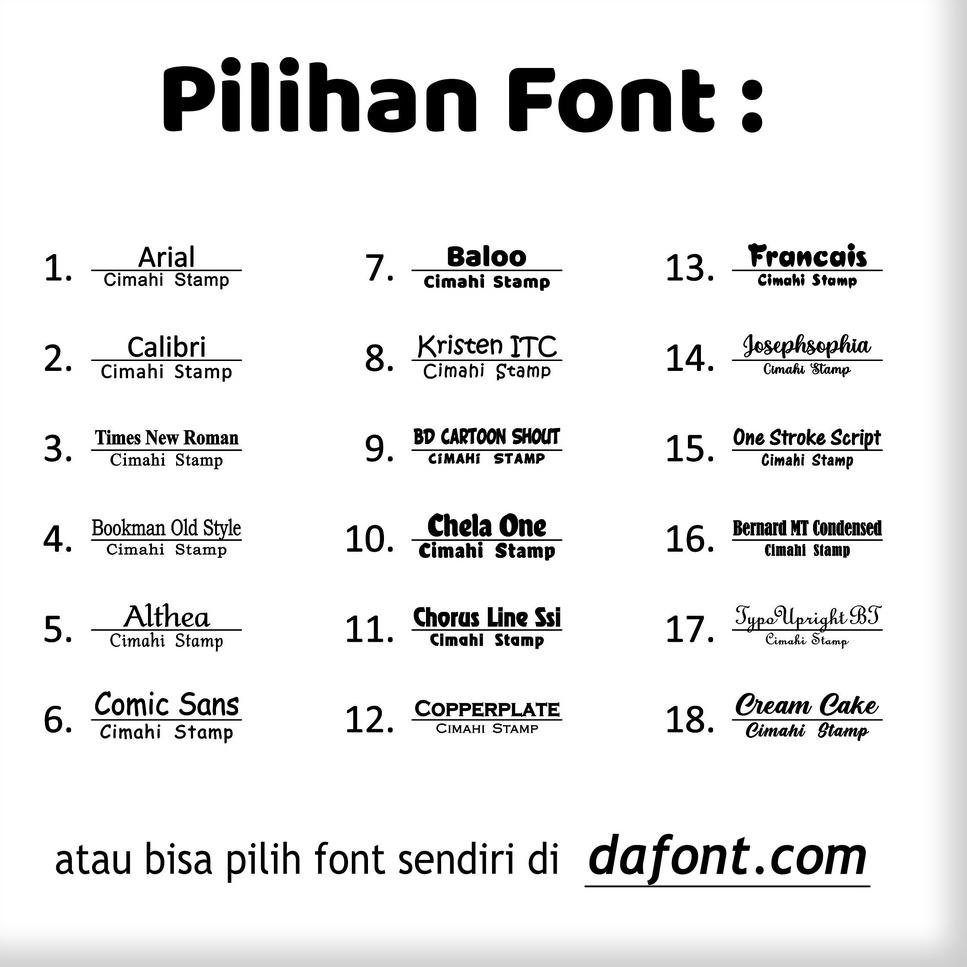 Pilihan Font :

1. Arial
Cimahi Stamp

2. Calibri
Cimahi Stamp

3. Times New Roman
Cimahi Stamp

4. Bookman Old Style
Cimahi Stamp

5. Althea
Cimahi Stamp

6. Comic Sans
Cimahi Stamp

7. Baloo
Cimahi Stamp

8. Kristen ITC
Cimahi Stamp

9. BD CARTOON SHOUT
CIMAHI STAMP

10. Chela One
Cimahi Stamp

11. Chorus Line Ssi
Cimahi Stamp

12. COPPERPLATE
CIMAHI STAMP

13. Francais
Cimahi Stamp

14. Josephsophia
Cimahi Stamp

15. One Stroke Script
Cimahi Stamp

16. Bernard MT Condensed
Cimahi Stamp

17. TypoUpright BT
Cimahi Stamp

18. Cream Cake
Cimahi Stamp

atau bisa pilih font sendiri di dafont.com